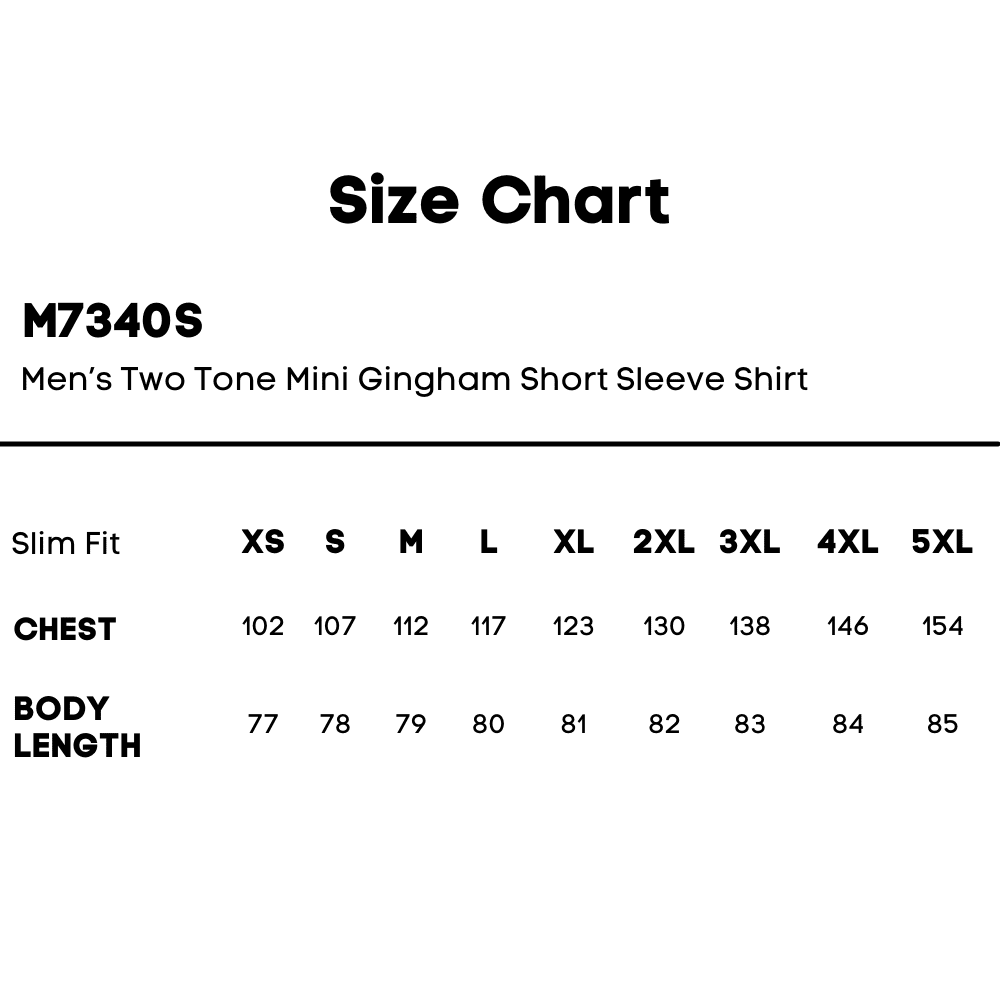 Size Chart

M7340S

Men's Two Tone Mini Gingham Short Sleeve Shirt

| Slim Fit | XS | S | M | L | XL | 2XL | 3XL | 4XL | 5XL |
|---|---|---|---|---|---|---|---|---|---|
| CHEST | 102 | 107 | 112 | 117 | 123 | 130 | 138 | 146 | 154 |
| BODY LENGTH | 77 | 78 | 79 | 80 | 81 | 82 | 83 | 84 | 85 |